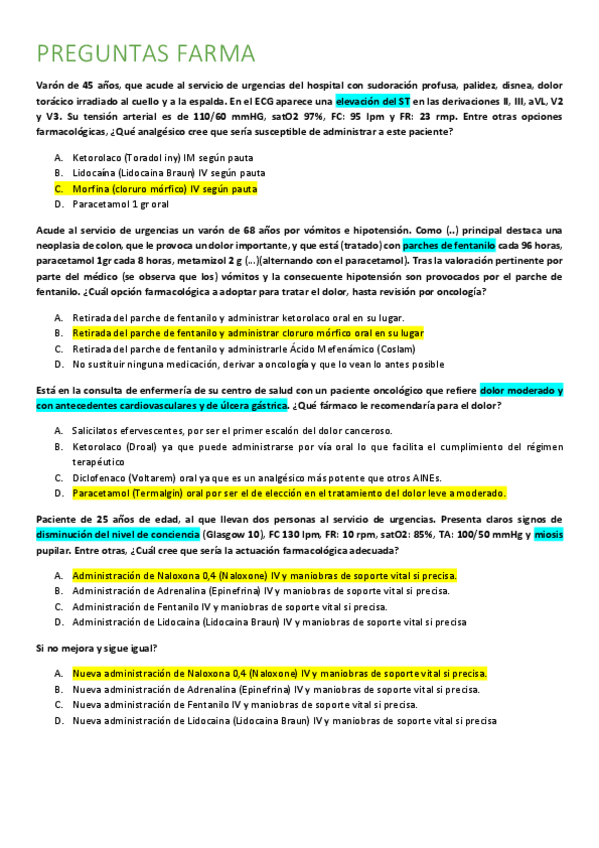 PREGUNTAS FARMA

Varón de 45 años, que acude al servicio de urgencias del hospital con sudoración profusa, palidez, disnea, dolor torácico irradiado al cuello y a la espalda. En el ECG aparece una elevación del ST en las derivaciones II, III, aVL, V2 y V3. Su tensión arterial es de 110/60 mmHG, satO2 97%, FC: 95 lpm y FR: 23 rmp. Entre otras opciones farmacológicas, ¿Qué analgésico cree que sería susceptible de administrar a este paciente?

A. Ketorolaco (Toradol iny) IM según pauta
B. Lidocaína (Lidocaina Braun) IV según pauta
C. Morfina (cloruro mórfico) IV según pauta
D. Paracetamol 1 gr oral

Acude al servicio de urgencias un varón de 68 años por vómitos e hipotensión. Como (..) principal destaca una neoplasia de colon, que le provoca un dolor importante, y que está (tratado) con parches de fentanilo cada 96 horas, paracetamol 1gr cada 8 horas, metamizol 2 g (...)(alternando con el paracetamol). Tras la valoración pertinente por parte del médico (se observa que los) vómitos y la consecuente hipotensión son provocados por el parche de fentanilo. ¿Cuál opción farmacológica a adoptar para tratar el dolor, hasta revisión por oncología?

A. Retirada del parche de fentanilo y administrar ketorolaco oral en su lugar.
B. Retirada del parche de fentanilo y administrar cloruro mórfico oral en su lugar
C. Retirada del parche de fentanilo y administrarle Ácido Mefenámico (Coslam)
D. No sustituir ninguna medicación, derivar a oncología y que lo vean lo antes posible

Está en la consulta de enfermería de su centro de salud con un paciente oncológico que refiere dolor moderado y con antecedentes cardiovasculares y de úlcera gástrica. ¿Qué fármaco le recomendaría para el dolor?

A. Salicilatos efervescentes, por ser el primer escalón del dolor canceroso.
B. Ketorolaco (Droal) ya que puede administrarse por vía oral lo que facilita el cumplimiento del régimen terapéutico
C. Diclofenaco (Voltarem) oral ya que es un analgésico más potente que otros AINEs.
D. Paracetamol (Termalgin) oral por ser el de elección en el tratamiento del dolor leve a moderado.

Paciente de 25 años de edad, al que llevan dos personas al servicio de urgencias. Presenta claros signos de disminución del nivel de conciencia (Glasgow 10), FC 130 lpm, FR: 10 rpm, satO2: 85%, TA: 100/50 mmHg y miosis pupilar. Entre otras, ¿Cuál cree que sería la actuación farmacológica adecuada?

A. Administración de Naloxona 0,4 (Naloxone) IV y maniobras de soporte vital si precisa.
B. Administración de Adrenalina (Epinefrina) IV y maniobras de soporte vital si precisa.
C. Administración de Fentanilo IV y maniobras de soporte vital si precisa.
D. Administración de Lidocaina (Lidocaina Braun) IV y maniobras de soporte vital si precisa

Si no mejora y sigue igual?

A. Nueva administración de Naloxona 0,4 (Naloxone) IV y maniobras de soporte vital si precisa.
B. Nueva administración de Adrenalina (Epinefrina) IV y maniobras de soporte vital si precisa.
C. Nueva administración de Fentanilo IV y maniobras de soporte vital si precisa.
D. Nueva administración de Lidocaina (Lidocaina Braun) IV y maniobras de soporte vital si precisa